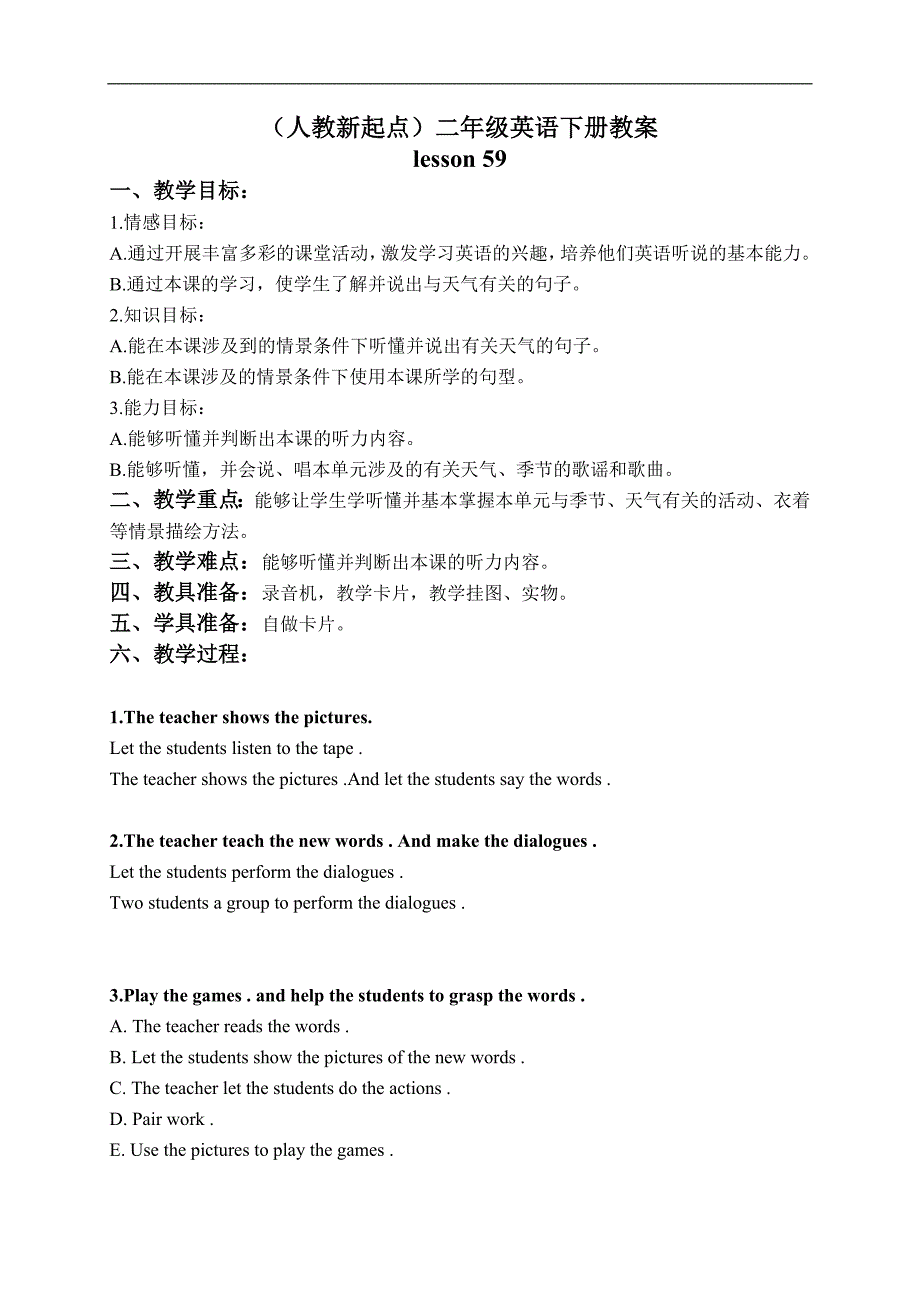 （人教新起点）二年级英语下册教案
lesson 59

一、教学目标：

1.情感目标：

A.通过开展丰富多彩的课堂活动，激发学习英语的兴趣，培养他们英语听说的基本能力。

B.通过本课的学习，使学生了解并说出与天气有关的句子。

2.知识目标：

A.能在本课涉及到的情景条件下听懂并说出有关天气的句子。

B.能在本课涉及的情景条件下使用本课所学的句型。

3.能力目标：

A.能够听懂并判断出本课的听力内容。

B.能够听懂，并会说、唱本单元涉及的有关天气、季节的歌谣和歌曲。

二、教学重点：能够让学生学听懂并基本掌握本单元与季节、天气有关的活动、衣着等情景描绘方法。

三、教学难点：能够听懂并判断出本课的听力内容。

四、教具准备：录音机，教学卡片，教学挂图、实物。

五、学具准备：自做卡片。

六、教学过程：

1.The teacher shows the pictures.

Let the students listen to the tape .

The teacher shows the pictures .And let the students say the words .

2.The teacher teach the new words . And make the dialogues .

Let the students perform the dialogues .

Two students a group to perform the dialogues .

3.Play the games . and help the students to grasp the words .

A. The teacher reads the words .

B. Let the students show the pictures of the new words .

C. The teacher let the students do the actions .

D. Pair work .

E. Use the pictures to play the games .